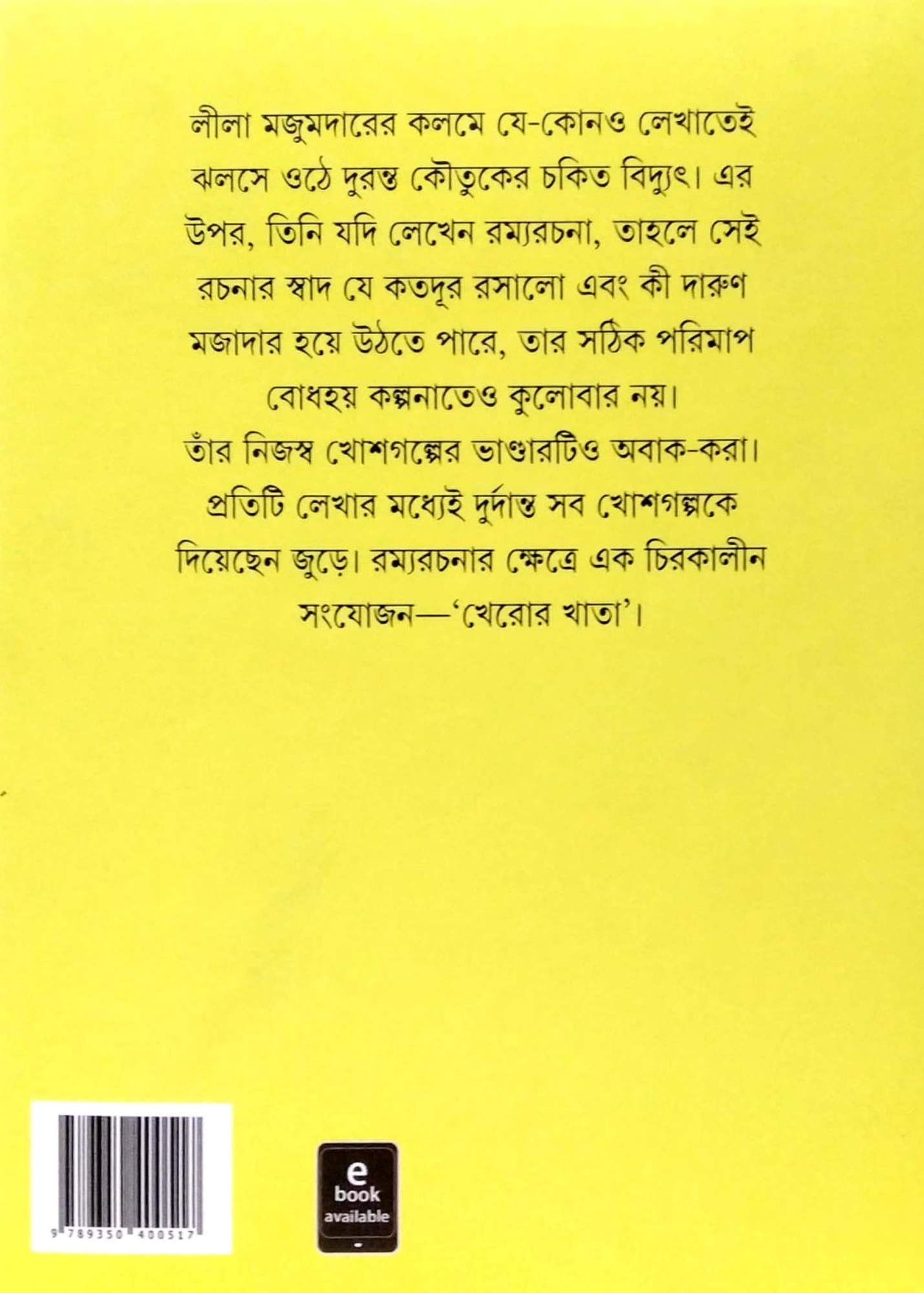 লীলা মজুমদারের কলমে যে-কোনও লেখাতেই ঝলসে ওঠে দুরন্ত কৌতুকের চকিত বিদ্যুৎ। এর উপর, তিনি যদি লেখেন রম্যরচনা, তাহলে সেই রচনার স্বাদ যে কতদূর রসালো এবং কী দারুণ মজাদার হয়ে উঠতে পারে, তার সঠিক পরিমাপ বোধহয় কল্পনাতেও কুলোবার নয়। তাঁর নিজস্ব খোশগল্পের ভাণ্ডারটিও অবাক-করা। প্রতিটি লেখার মধ্যেই দুর্দান্ত সব খোশগল্পকে দিয়েছেন জুড়ে। রম্যরচনার ক্ষেত্রে এক চিরকালীন সংযোজন—‘খেরোর খাতা’।

9 789350 400517

e
book
available